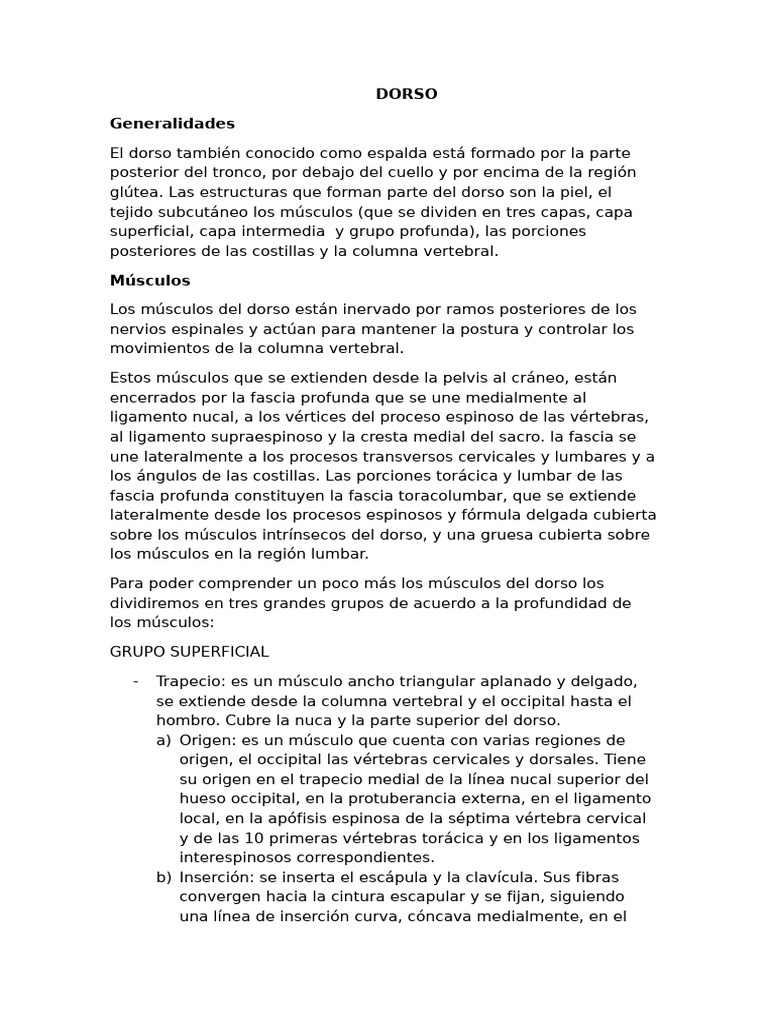 DORSO

Generalidades

El dorso también conocido como espalda está formado por la parte posterior del tronco, por debajo del cuello y por encima de la región glútea. Las estructuras que forman parte del dorso son la piel, el tejido subcutáneo los músculos (que se dividen en tres capas, capa superficial, capa intermedia y grupo profunda), las porciones posteriores de las costillas y la columna vertebral.

Músculos

Los músculos del dorso están inervado por ramos posteriores de los nervios espinales y actúan para mantener la postura y controlar los movimientos de la columna vertebral.

Estos músculos que se extienden desde la pelvis al cráneo, están encerrados por la fascia profunda que se une medialmente al ligamento nucal, a los vértices del proceso espinoso de las vértebras, al ligamento supraespinoso y la cresta medial del sacro. la fascia se une lateralmente a los procesos transversos cervicales y lumbares y a los ángulos de las costillas. Las porciones torácica y lumbar de las fascia profunda constituyen la fascia toracolumbar, que se extiende lateralmente desde los procesos espinosos y fórmula delgada cubierta sobre los músculos intrínsecos del dorso, y una gruesa cubierta sobre los músculos en la región lumbar.

Para poder comprender un poco más los músculos del dorso los dividiremos en tres grandes grupos de acuerdo a la profundidad de los músculos:

GRUPO SUPERFICIAL

- Trapecio: es un músculo ancho triangular aplanado y delgado, se extiende desde la columna vertebral y el occipital hasta el hombro. Cubre la nuca y la parte superior del dorso.
a) Origen: es un músculo que cuenta con varias regiones de origen, el occipital las vértebras cervicales y dorsales. Tiene su origen en el trapecio medial de la línea nucal superior del hueso occipital, en la protuberancia externa, en el ligamento local, en la apófisis espinosa de la séptima vértebra cervical y de las 10 primeras vértebras torácica y en los ligamentos interespinosos correspondientes.
b) Inserción: se inserta el escápula y la clavícula. Sus fibras convergen hacia la cintura escapular y se fijan, siguiendo una línea de inserción curva, cóncava medialmente, en el